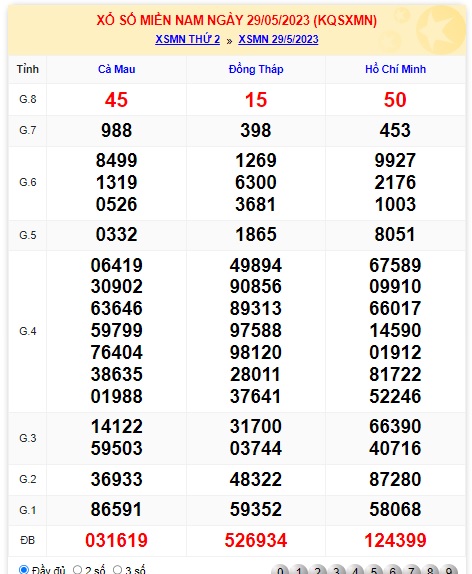 XỔ SỐ MIỀN NAM NGÀY 29/05/2023 (KQSXMN)

XSMN THỨ 2 » XSMN 29/5/2023

| Tỉnh | Cà Mau | Đồng Tháp | Hồ Chí Minh |
|---|---|---|---|
| G.8 | 45 | 15 | 50 |
| G.7 | 988 | 398 | 453 |
| G.6 | 8499 1319 0526 | 1269 6300 3681 | 9927 2176 1003 |
| G.5 | 0332 | 1865 | 8051 |
| G.4 | 06419 30902 63646 59799 76404 38635 01988 | 49894 90856 89313 97588 98120 28011 37641 | 67589 09910 66017 14590 01912 81722 52246 |
| G.3 | 14122 59503 | 31700 03744 | 66390 40716 |
| G.2 | 36933 | 48322 | 87280 |
| G.1 | 86591 | 59352 | 58068 |
| ĐB | 031619 | 526934 | 124399 |

Đầy đủ 2 số 3 số

0 1 2 3 4 5 6 7 8 9